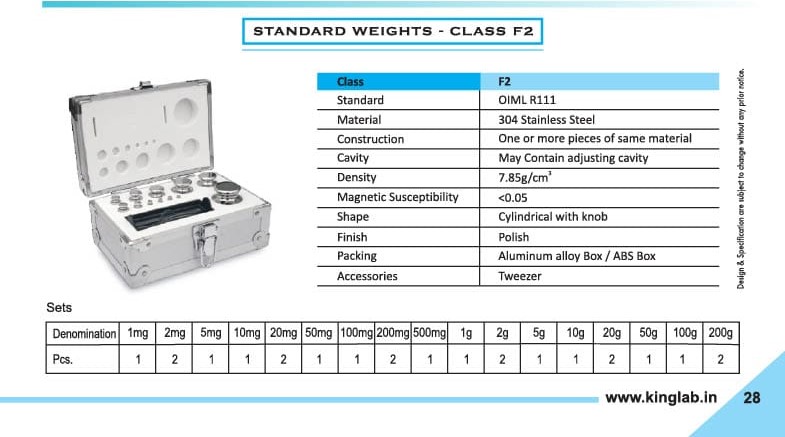 STANDARD WEIGHTS - CLASS F2

| Class | F2 |
|---|---|
| Standard | OIML R111 |
| Material | 304 Stainless Steel |
| Construction | One or more pieces of same material |
| Cavity | May Contain adjusting cavity |
| Density | 7.85g/cm$^3$ |
| Magnetic Susceptibility | <0.05 |
| Shape | Cylindrical with knob |
| Finish | Polish |
| Packing | Aluminum alloy Box / ABS Box |
| Accessories | Tweezer |

Design & Specification are subject to change without any prior notice.

Sets

| Denomination | 1mg | 2mg | 5mg | 10mg | 20mg | 50mg | 100mg | 200mg | 500mg | 1g | 2g | 5g | 10g | 20g | 50g | 100g | 200g |
|---|---|---|---|---|---|---|---|---|---|---|---|---|---|---|---|---|---|
| Pcs. | 1 | 2 | 1 | 1 | 2 | 1 | 1 | 2 | 1 | 1 | 2 | 1 | 1 | 2 | 1 | 1 | 2 |

www.kinglab.in 28